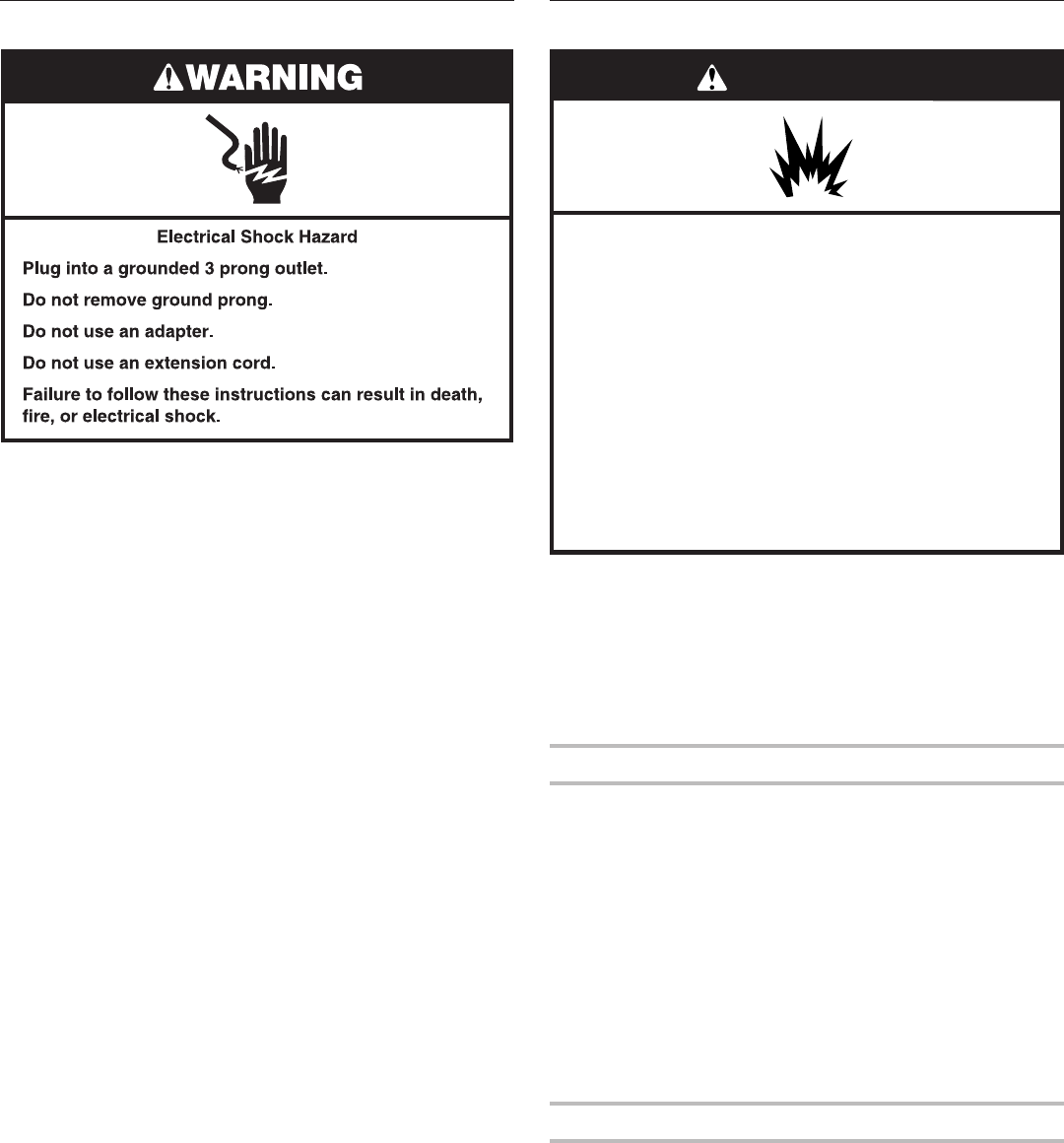 WARNING

Electrical Shock Hazard

Plug into a grounded 3 prong outlet.

Do not remove ground prong.

Do not use an adapter.

Do not use an extension cord.

Failure to follow these instructions can result in death, fire, or electrical shock.